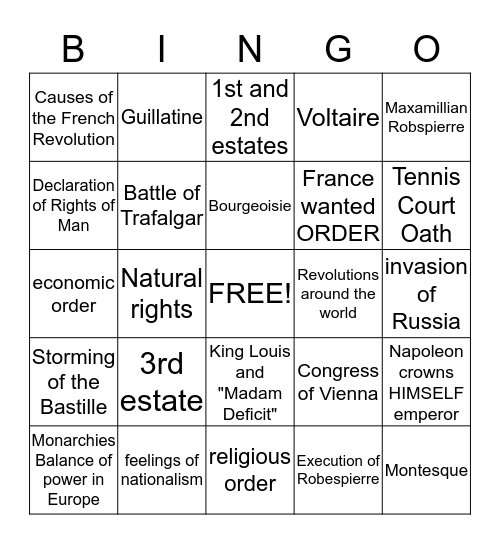 | B | I | N | G | O |
|---|---|---|---|---|
| Causes of the French Revolution | Guillatine | 1st and 2nd estates | Voltaire | Maxamillian Robspierre |
| Declaration of Rights of Man | Battle of Trafalgar | Bourgeoisie | France wanted ORDER | Tennis Court Oath |
| economic order | Natural rights | FREE! | Revolutions around the world | invasion of Russia |
| Storming of the Bastille | 3rd estate | King Louis and "Madam Deficit" | Congress of Vienna | Napoleon crowns HIMSELF emperor |
| Monarchies Balance of power in Europe | feelings of nationalism | religious order | Execution of Robespierre | Montesque |